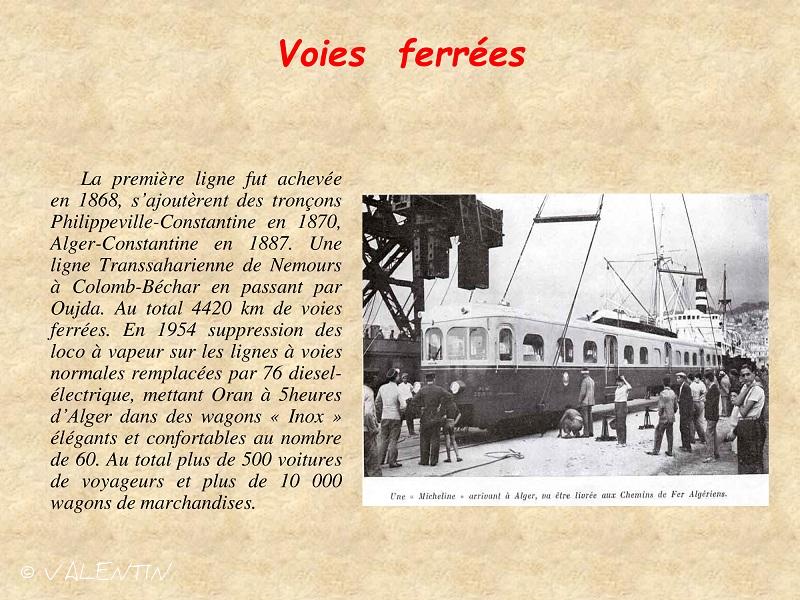 Voies ferrées

La première ligne fut achevée en 1868, s'ajoutèrent des tronçons Philippeville-Constantine en 1870, Alger-Constantine en 1887. Une ligne Transsaharienne de Nemours à Colomb-Béchar en passant par Oujda. Au total 4420 km de voies ferrées. En 1954 suppression des loco à vapeur sur les lignes à voies normales remplacées par 76 diesel-électrique, mettant Oran à 5heures d'Alger dans des wagons « Inox » élégants et confortables au nombre de 60. Au total plus de 500 voitures de voyageurs et plus de 10 000 wagons de marchandises.

Une « Micheline » arrivant à Alger, va être livrée aux Chemins de Fer Algériens.

© VALENTIN